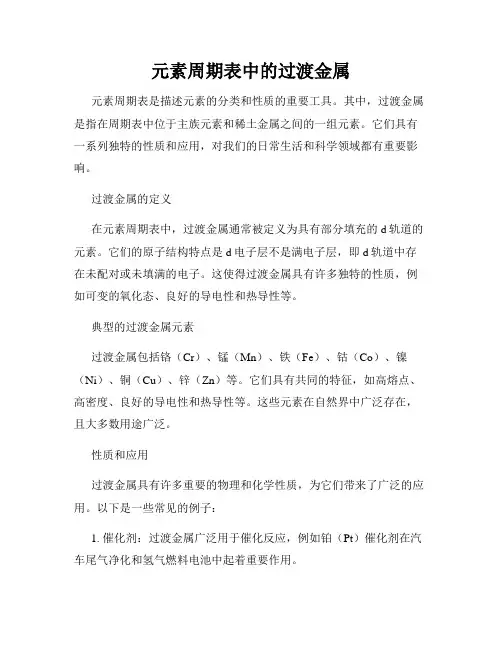 元素周期表中的过渡金属

元素周期表是描述元素的分类和性质的重要工具。其中，过渡金属是指在周期表中位于主族元素和稀土金属之间的一组元素。它们具有一系列独特的性质和应用，对我们的日常生活和科学领域都有重要影响。

过渡金属的定义

在元素周期表中，过渡金属通常被定义为具有部分填充的 d 轨道的元素。它们的原子结构特点是 d 电子层不是满电子层，即 d 轨道中存在未配对或未填满的电子。这使得过渡金属具有许多独特的性质，例如可变的氧化态、良好的导电性和热导性等。

典型的过渡金属元素

过渡金属包括铬（Cr）、锰（Mn）、铁（Fe）、钴（Co）、镍（Ni）、铜（Cu）、锌（Zn）等。它们具有共同的特征，如高熔点、高密度、良好的导电性和热导性等。这些元素在自然界中广泛存在，且大多数用途广泛。

性质和应用

过渡金属具有许多重要的物理和化学性质，为它们带来了广泛的应用。以下是一些常见的例子：

1. 催化剂：过渡金属广泛用于催化反应，例如铂（Pt）催化剂在汽车尾气净化和氢气燃料电池中起着重要作用。